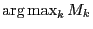 $\arg\max_k M_k$